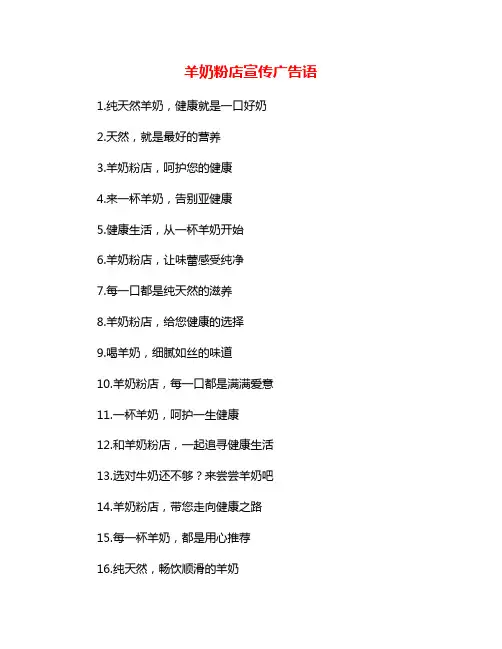 羊奶粉店宣传广告语

1.纯天然羊奶，健康就是一口好奶

2.天然，就是最好的营养

3.羊奶粉店，呵护您的健康

4.来一杯羊奶，告别亚健康

5.健康生活，从一杯羊奶开始

6.羊奶粉店，让味蕾感受纯净

7.每一口都是纯天然的滋养

8.羊奶粉店，给您健康的选择

9.喝羊奶，细腻如丝的味道

10.羊奶粉店，每一口都是满满爱意

11.一杯羊奶，呵护一生健康

12.和羊奶粉店，一起追寻健康生活

13.选对牛奶还不够？来尝尝羊奶吧

14.羊奶粉店，带您走向健康之路

15.每一杯羊奶，都是用心推荐

16.纯天然，畅饮顺滑的羊奶